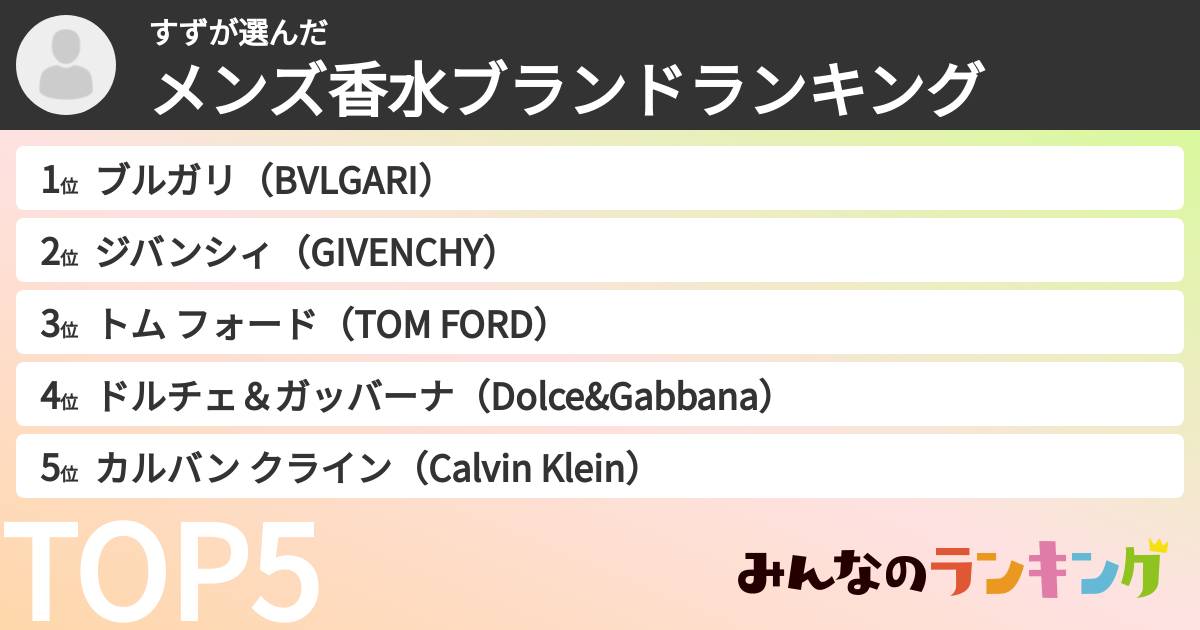 すずが選んだ
メンズ香水ブランドランキング

1位 ブルガリ（BVLGARI）
2位 ジバンシィ（GIVENCHY）
3位 トム フォード（TOM FORD）
4位 ドルチェ＆ガッバーナ（Dolce&Gabbana）
5位 カルバン クライン（Calvin Klein）

TOP5

みんなのランキング